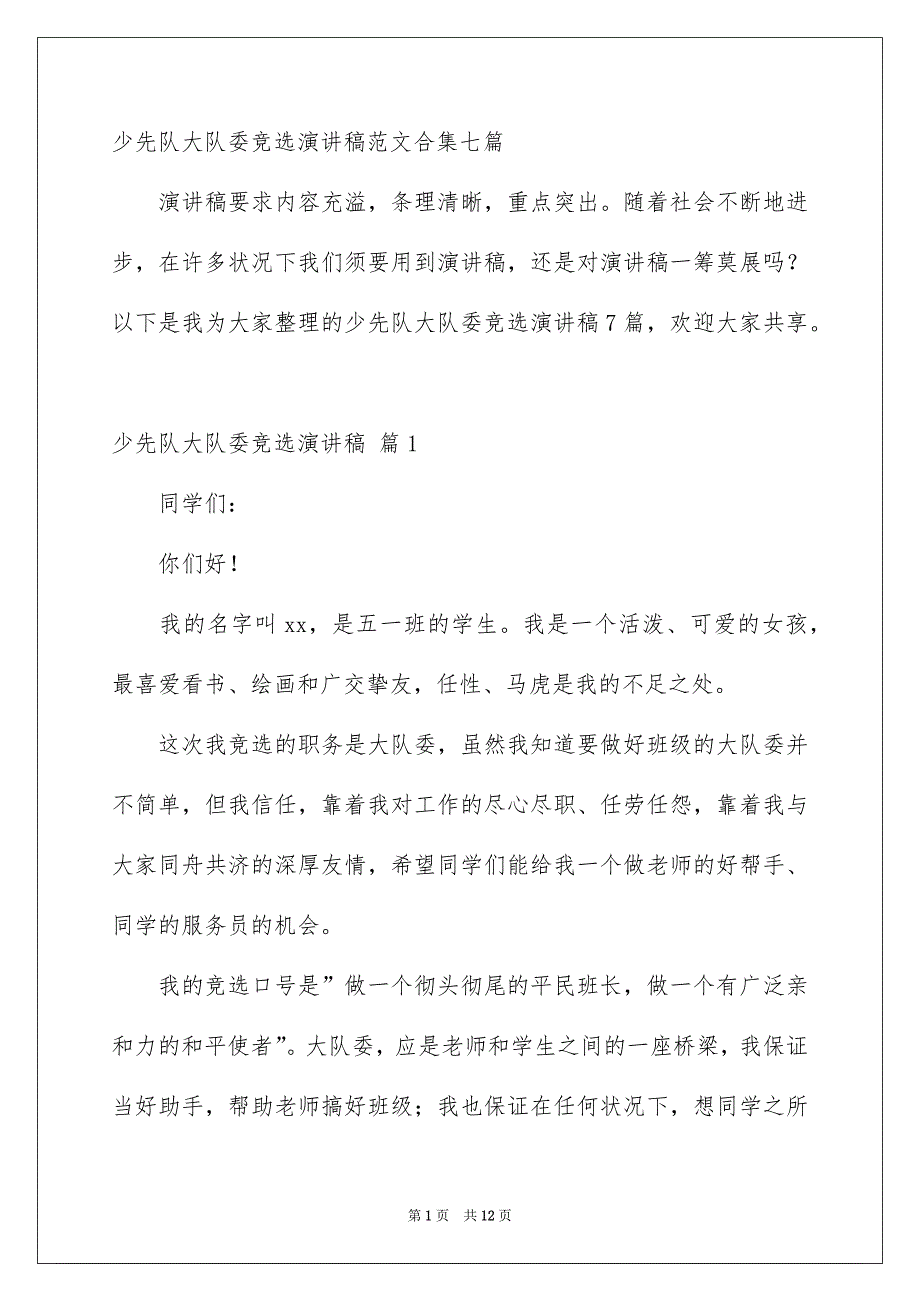 少先队大队委竞选演讲稿范文合集七篇

演讲稿要求内容充溢，条理清晰，重点突出。随着社会不断地进步，在许多状况下我们须要用到演讲稿，还是对演讲稿一筹莫展吗？以下是我为大家整理的少先队大队委竞选演讲稿7篇，欢迎大家共享。

少先队大队委竞选演讲稿 篇1

同学们：

你们好！

我的名字叫xx，是五一班的学生。我是一个活泼、可爱的女孩，最喜爱看书、绘画和广交挚友，任性、马虎是我的不足之处。

这次我竞选的职务是大队委，虽然我知道要做好班级的大队委并不简单，但我信任，靠着我对工作的尽心尽职、任劳任怨，靠着我与大家同舟共济的深厚友情，希望同学们能给我一个做老师的好帮手、同学的服务员的机会。

我的竞选口号是”做一个彻头彻尾的平民班长，做一个有广泛亲和力的和平使者”。大队委，应是老师和学生之间的一座桥梁，我保证当好助手，帮助老师搞好班级；我也保证在任何状况下，想同学之所

第1页 共12页